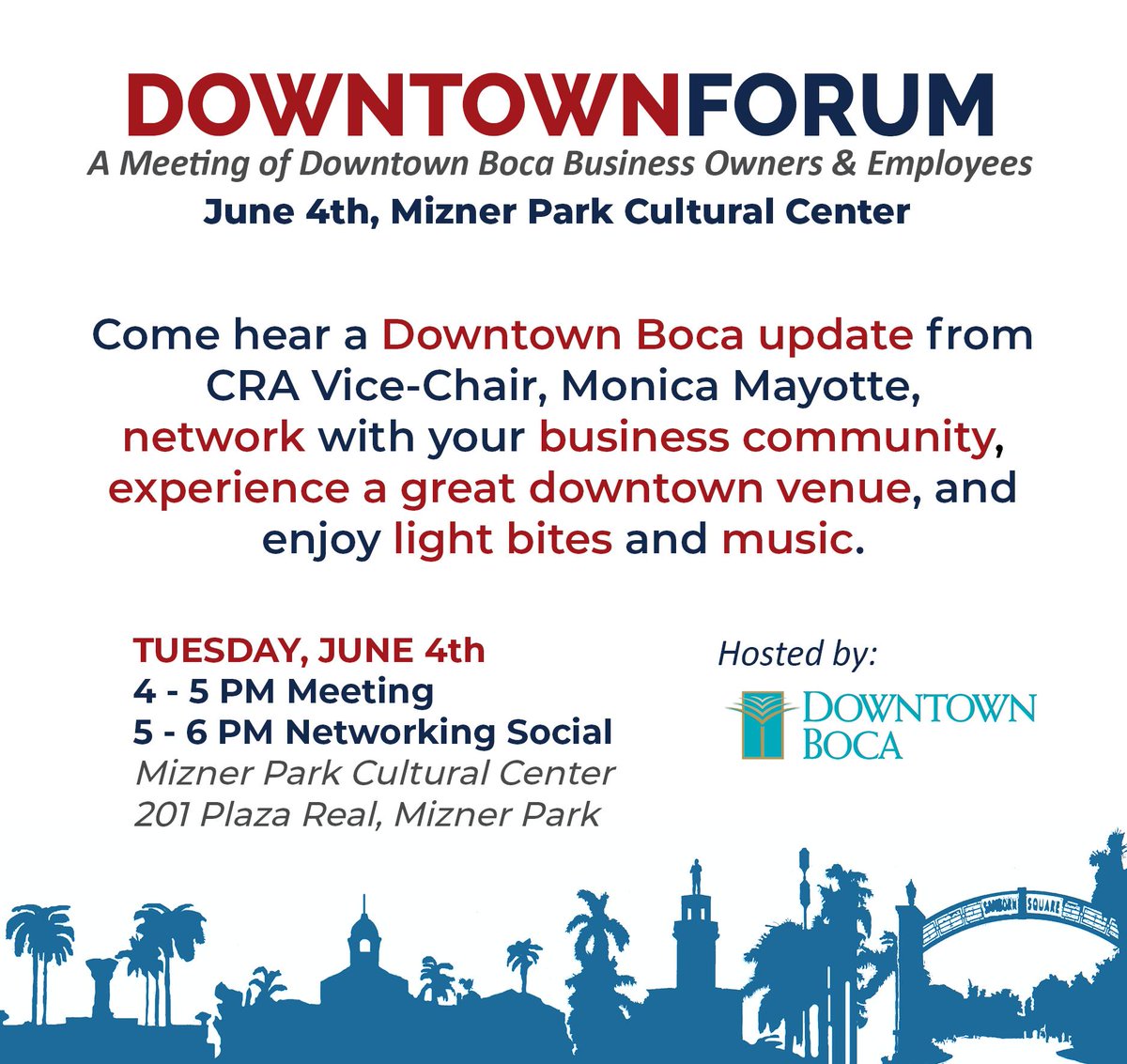 DOWNTOWNFORUM
A Meeting of Downtown Boca Business Owners & Employees
June 4th, Mizner Park Cultural Center

Come hear a Downtown Boca update from CRA Vice-Chair, Monica Mayotte, network with your business community, experience a great downtown venue, and enjoy light bites and music.

TUESDAY, JUNE 4th
4 - 5 PM Meeting
5 - 6 PM Networking Social
Mizner Park Cultural Center
201 Plaza Real, Mizner Park

Hosted by:
DOWNTOWN BOCA

SANBORN SQUARE